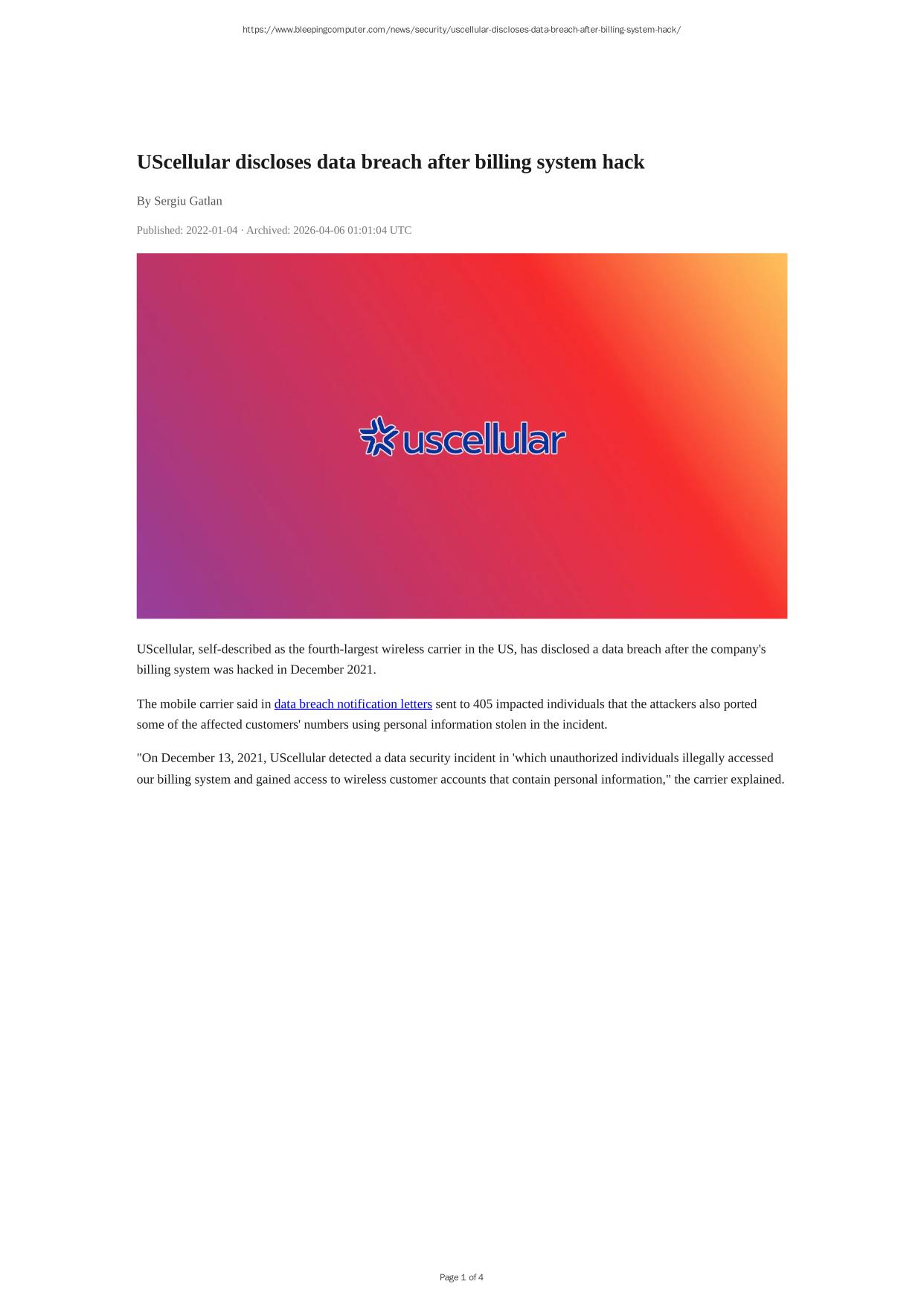 https://www.bleepingcomputer.com/news/security/uscellular-discloses-data-breach-after-billing-system-hack/

UScellular discloses data breach after billing system hack

By Sergiu Gatlan

Published: 2022-01-04 · Archived: 2026-04-06 01:01:04 UTC

uscellular

UScellular, self-described as the fourth-largest wireless carrier in the US, has disclosed a data breach after the company's billing system was hacked in December 2021.

The mobile carrier said in data breach notification letters sent to 405 impacted individuals that the attackers also ported some of the affected customers' numbers using personal information stolen in the incident.

"On December 13, 2021, UScellular detected a data security incident in 'which unauthorized individuals illegally accessed our billing system and gained access to wireless customer accounts that contain personal information," the carrier explained.

Page 1 of 4